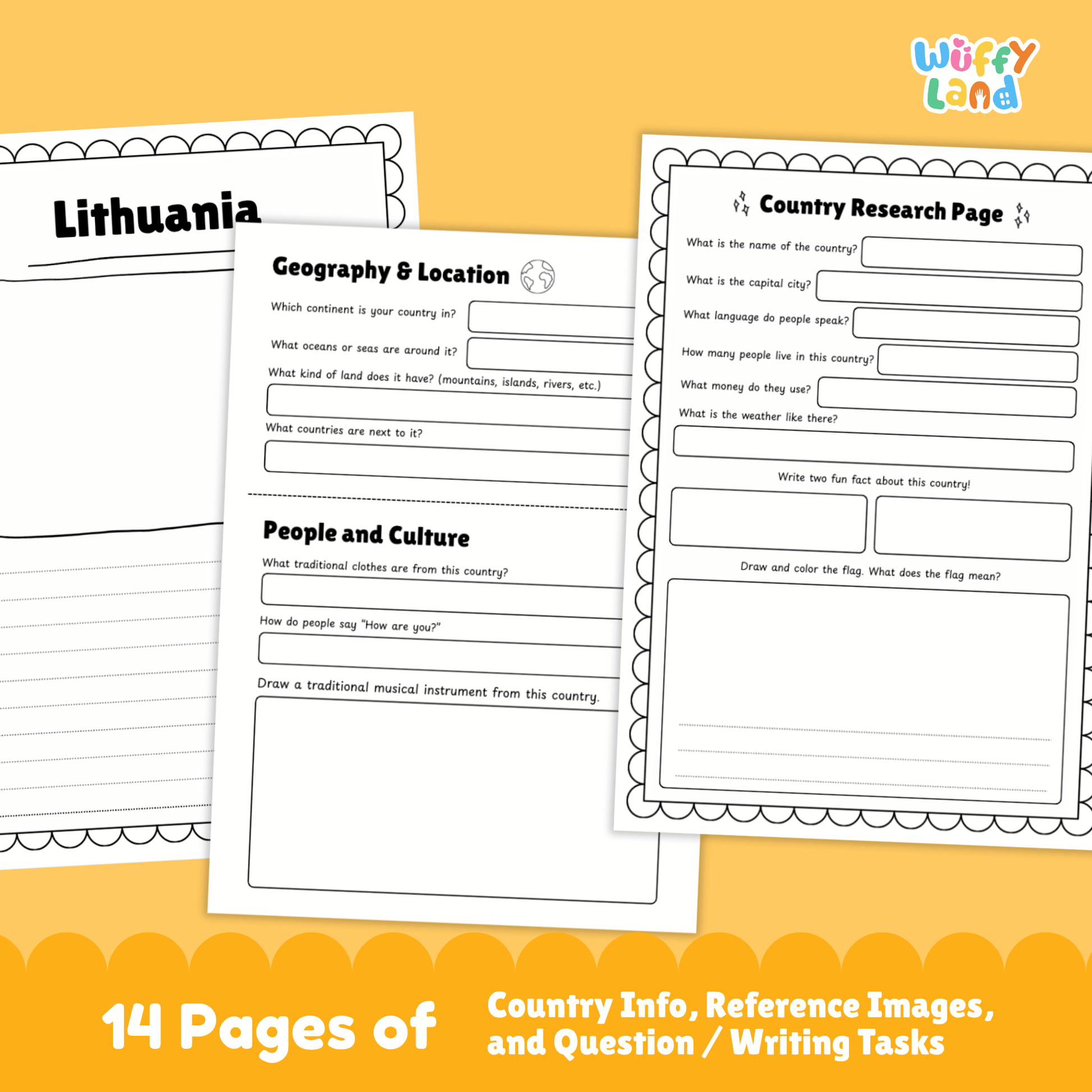 Wuffy Land

Lithuania

Geography & Location

Which continent is your country in?

What oceans or seas are around it?

What kind of land does it have? (mountains, islands, rivers, etc.)

What countries are next to it?

People and Culture

What traditional clothes are from this country?

How do people say "How are you?"

Draw a traditional musical instrument from this country.

Country Research Page

What is the name of the country?

What is the capital city?

What language do people speak?

How many people live in this country?

What money do they use?

What is the weather like there?

Write two fun fact about this country!

Draw and color the flag. What does the flag mean?

14 Pages of

Country Info, Reference Images, and Question / Writing Tasks